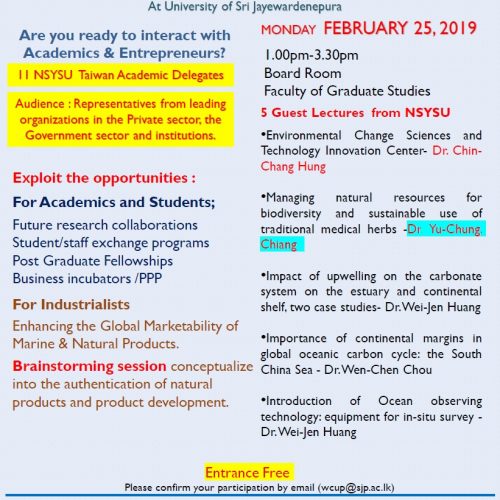 At University of Sri Jayewardenepura

Are you ready to interact with Academics & Entrepreneurs?

11 NSYSU Taiwan Academic Delegates

Audience : Representatives from leading organizations in the Private sector, the Government sector and institutions.

Exploit the opportunities :

For Academics and Students;

Future research collaborations
Student/staff exchange programs
Post Graduate Fellowships
Business incubators /PPP

For Industrialists

Enhancing the Global Marketability of Marine & Natural Products.

Brainstorming session conceptualize into the authentication of natural products and product development.

MONDAY FEBRUARY 25, 2019

1.00pm-3.30pm
Board Room
Faculty of Graduate Studies

5 Guest Lectures from NSYSU

•Environmental Change Sciences and Technology Innovation Center- Dr. Chin-Chang Hung

•Managing natural resources for biodiversity and sustainable use of traditional medical herbs -Dr Yu-Chung, Chiang

•Impact of upwelling on the carbonate system on the estuary and continental shelf, two case studies- Dr.Wei-Jen Huang

•Importance of continental margins in global oceanic carbon cycle: the South China Sea - Dr.Wen-Chen Chou

•Introduction of Ocean observing technology: equipment for in-situ survey - Dr.Wei-Jen Huang

Entrance Free

Please confirm your participation by email (wcup@sjp.ac.lk)